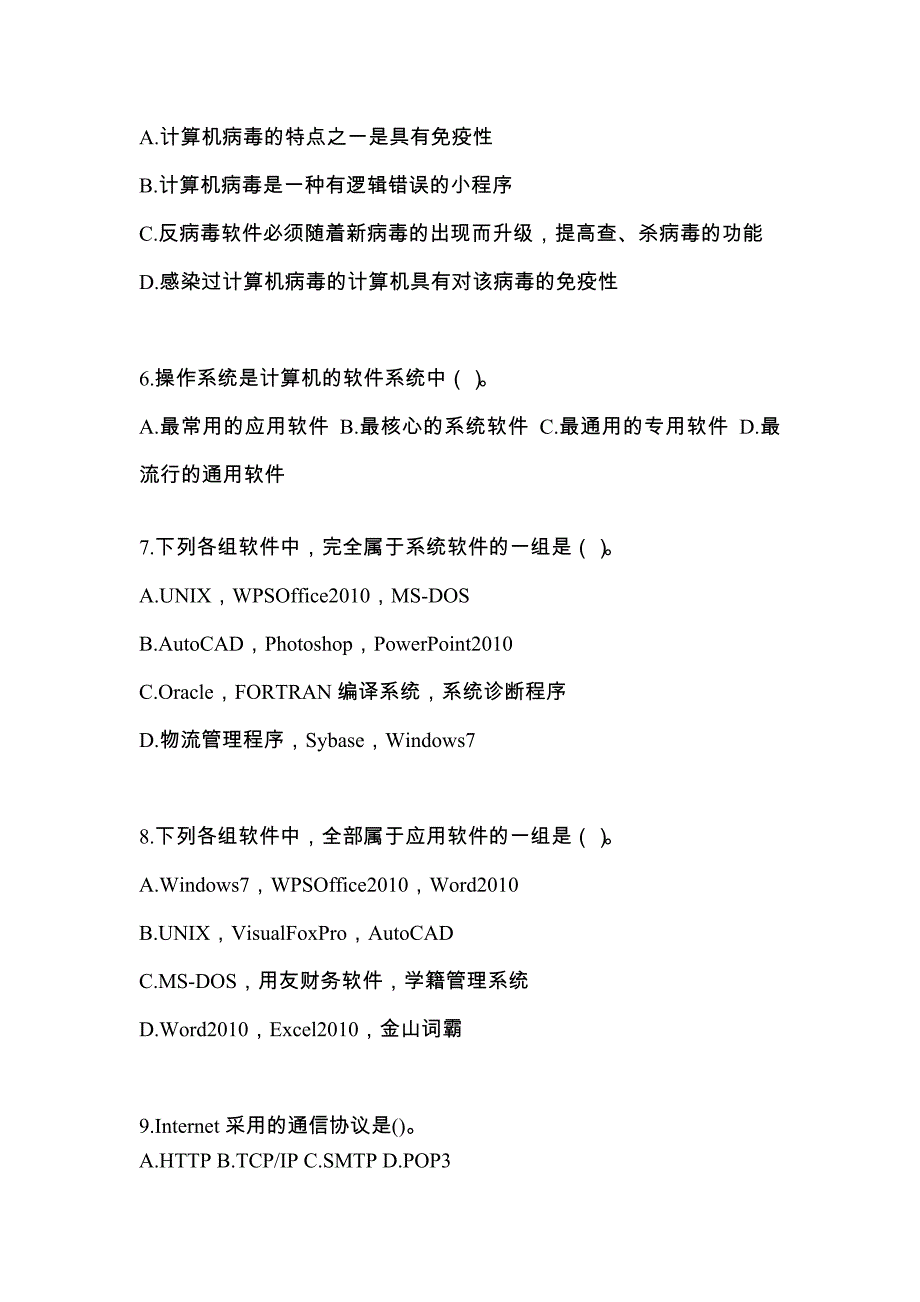 A.计算机病毒的特点之一是具有免疫性

B.计算机病毒是一种有逻辑错误的小程序

C.反病毒软件必须随着新病毒的出现而升级，提高查、杀病毒的功能

D.感染过计算机病毒的计算机具有对该病毒的免疫性

6.操作系统是计算机的软件系统中（ ）。

A.最常用的应用软件 B.最核心的系统软件 C.最通用的专用软件 D.最流行的通用软件

7.下列各组软件中，完全属于系统软件的一组是（ ）。

A.UNIX，WPSOffice2010，MS-DOS

B.AutoCAD，Photoshop，PowerPoint2010

C.Oracle，FORTRAN 编译系统，系统诊断程序

D.物流管理程序，Sybase，Windows7

8.下列各组软件中，全部属于应用软件的一组是（ ）。

A.Windows7，WPSOffice2010，Word2010

B.UNIX，VisualFoxPro，AutoCAD

C.MS-DOS，用友财务软件，学籍管理系统

D.Word2010，Excel2010，金山词霸

9.Internet 采用的通信协议是()。
A.HTTP B.TCP/IP C.SMTP D.POP3